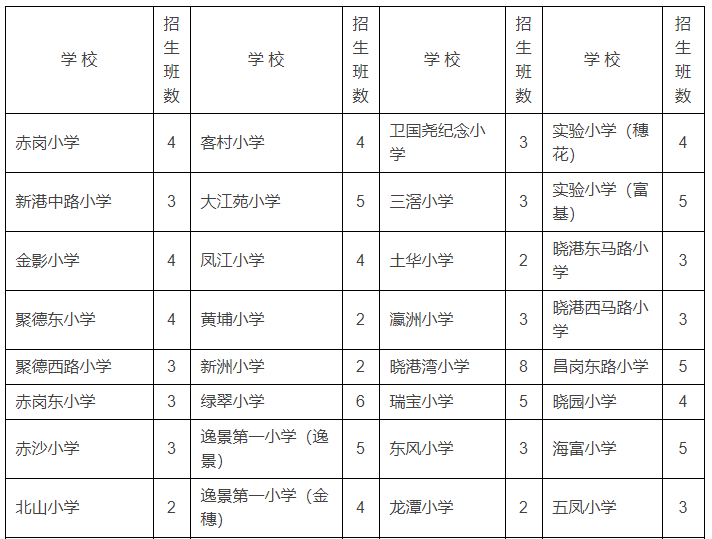 | 学校 | 招生班数 | 学校 | 招生班数 | 学校 | 招生班数 | 学校 | 招生班数 |
|---|---|---|---|---|---|---|---|
| 赤岗小学 | 4 | 客村小学 | 4 | 卫国尧纪念小学 | 3 | 实验小学（穗花） | 4 |
| 新港中路小学 | 3 | 大江苑小学 | 5 | 三滘小学 | 3 | 实验小学（富基） | 5 |
| 金影小学 | 4 | 凤江小学 | 4 | 土华小学 | 2 | 晓港东马路小学 | 3 |
| 聚德东小学 | 4 | 黄埔小学 | 2 | 瀛洲小学 | 3 | 晓港西马路小学 | 3 |
| 聚德西路小学 | 3 | 新洲小学 | 2 | 晓港湾小学 | 8 | 昌岗东路小学 | 5 |
| 赤岗东小学 | 3 | 绿翠小学 | 6 | 瑞宝小学 | 5 | 晓园小学 | 4 |
| 赤沙小学 | 3 | 逸景第一小学（逸景） | 5 | 东风小学 | 3 | 海富小学 | 5 |
| 北山小学 | 2 | 逸景第一小学（金穗） | 4 | 龙潭小学 | 2 | 五凤小学 | 3 |